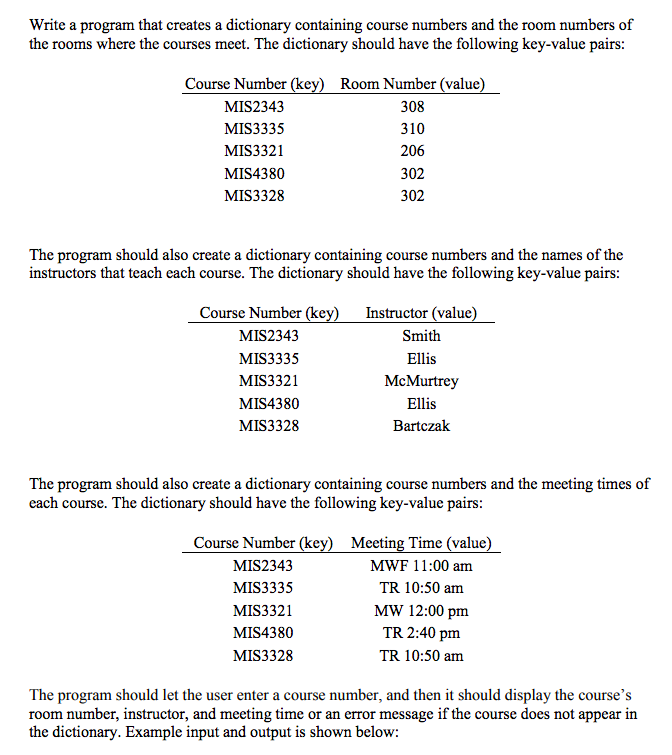 Write a program that creates a dictionary containing course numbers and the room numbers of the rooms where the courses meet. The dictionary should have the following key-value pairs:

| Course Number (key) | Room Number (value) |
|---|---|
| MIS2343 | 308 |
| MIS3335 | 310 |
| MIS3321 | 206 |
| MIS4380 | 302 |
| MIS3328 | 302 |

The program should also create a dictionary containing course numbers and the names of the instructors that teach each course. The dictionary should have the following key-value pairs:

| Course Number (key) | Instructor (value) |
|---|---|
| MIS2343 | Smith |
| MIS3335 | Ellis |
| MIS3321 | McMurtrey |
| MIS4380 | Ellis |
| MIS3328 | Bartczak |

The program should also create a dictionary containing course numbers and the meeting times of each course. The dictionary should have the following key-value pairs:

| Course Number (key) | Meeting Time (value) |
|---|---|
| MIS2343 | MWF 11:00 am |
| MIS3335 | TR 10:50 am |
| MIS3321 | MW 12:00 pm |
| MIS4380 | TR 2:40 pm |
| MIS3328 | TR 10:50 am |

The program should let the user enter a course number, and then it should display the course's room number, instructor, and meeting time or an error message if the course does not appear in the dictionary. Example input and output is shown below: